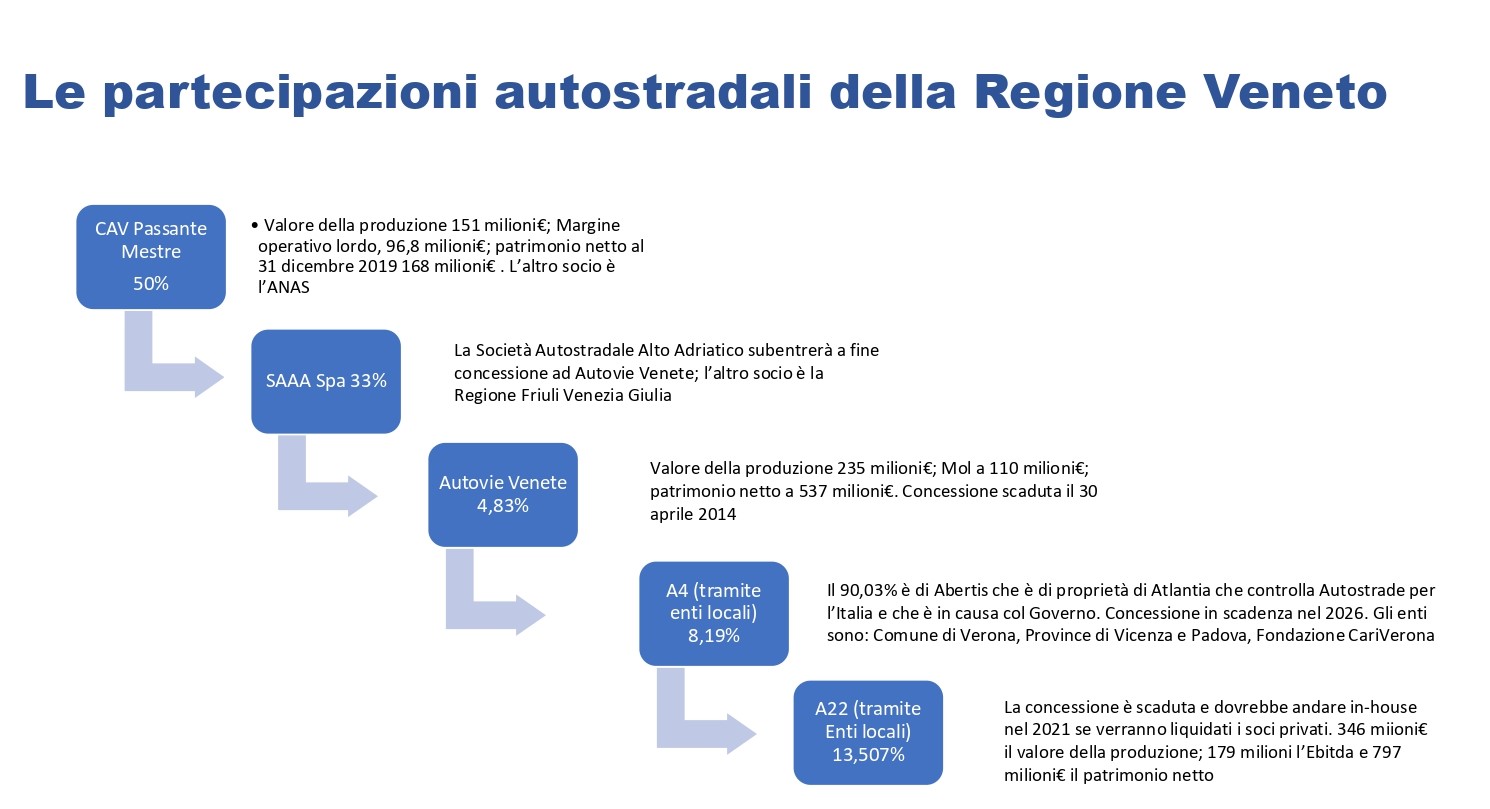 Le partecipazioni autostradali della Regione Veneto

CAV Passante Mestre
50%

• Valore della produzione 151 milioni€; Margine operativo lordo, 96,8 milioni€; patrimonio netto al 31 dicembre 2019 168 milioni€ . L'altro socio è l'ANAS

SAAA Spa 33%

La Società Autostradale Alto Adriatico subentrerà a fine concessione ad Autovie Venete; l'altro socio è la Regione Friuli Venezia Giulia

Autovie Venete
4,83%

Valore della produzione 235 milioni€; Mol a 110 milioni€; patrimonio netto a 537 milioni€. Concessione scaduta il 30 aprile 2014

A4 (tramite enti locali)
8,19%

Il 90,03% è di Abertis che è di proprietà di Atlantia che controlla Autostrade per l'Italia e che è in causa col Governo. Concessione in scadenza nel 2026. Gli enti sono: Comune di Verona, Province di Vicenza e Padova, Fondazione CariVerona

A22 (tramite Enti locali)
13,507%

La concessione è scaduta e dovrebbe andare in-house nel 2021 se verranno liquidati i soci privati. 346 miioni€ il valore della produzione; 179 milioni l'Ebitda e 797 milioni€ il patrimonio netto